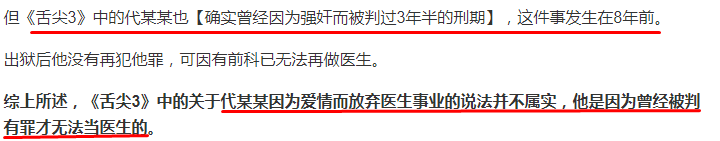 但《舌尖3》中的代某某也【确实曾经因为强奸而被判过3年半的刑期】，这件事发生在8年前。

出狱后他没有再犯他罪，可因有前科已无法再做医生。

综上所述，《舌尖3》中的关于代某某因为爱情而放弃医生事业的说法并不属实，他是因为曾经被判有罪才无法当医生的。